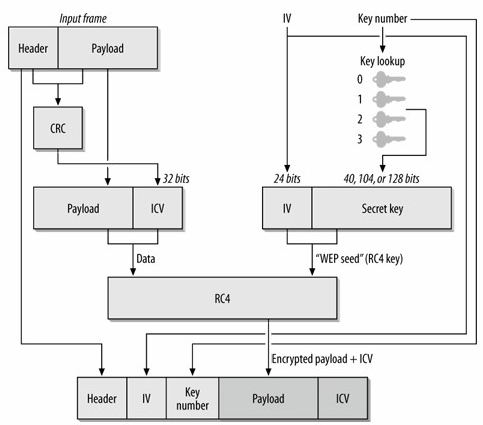 Input frame

Header

Payload

IV

Key number

Key lookup

0

1

2

3

CRC

32 bits

24 bits

40, 104, or 128 bits

Payload

ICV

IV

Secret key

Data

"WEP seed" (RC4 key)

RC4

Encrypted payload + ICV

Header

IV

Key number

Payload

ICV